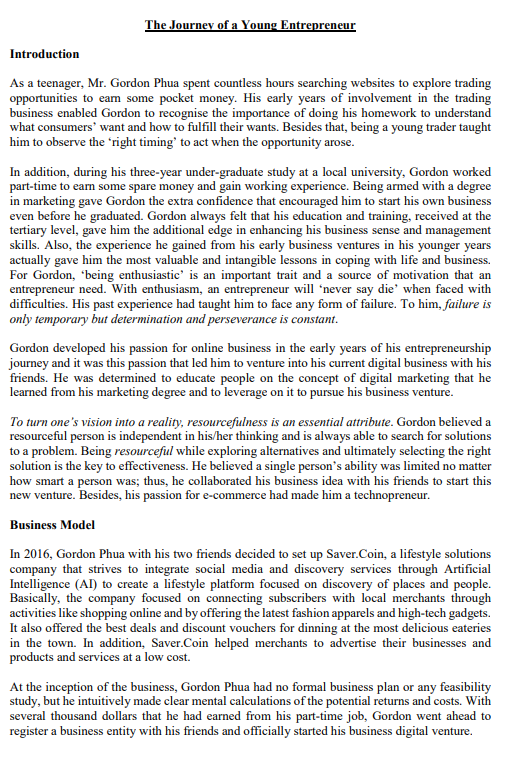 The Journey of a Young Entrepreneur

Introduction

As a teenager, Mr. Gordon Phua spent countless hours searching websites to explore trading opportunities to earn some pocket money. His early years of involvement in the trading business enabled Gordon to recognise the importance of doing his homework to understand what consumers' want and how to fulfill their wants. Besides that, being a young trader taught him to observe the 'right timing' to act when the opportunity arose.

In addition, during his three-year under-graduate study at a local university, Gordon worked part-time to earn some spare money and gain working experience. Being armed with a degree in marketing gave Gordon the extra confidence that encouraged him to start his own business even before he graduated. Gordon always felt that his education and training, received at the tertiary level, gave him the additional edge in enhancing his business sense and management skills. Also, the experience he gained from his early business ventures in his younger years actually gave him the most valuable and intangible lessons in coping with life and business. For Gordon, 'being enthusiastic' is an important trait and a source of motivation that an entrepreneur need. With enthusiasm, an entrepreneur will 'never say die' when faced with difficulties. His past experience had taught him to face any form of failure. To him, failure is only temporary but determination and perseverance is constant.

Gordon developed his passion for online business in the early years of his entrepreneurship journey and it was this passion that led him to venture into his current digital business with his friends. He was determined to educate people on the concept of digital marketing that he learned from his marketing degree and to leverage on it to pursue his business venture.

To turn one's vision into a reality, resourcefulness is an essential attribute. Gordon believed a resourceful person is independent in his/her thinking and is always able to search for solutions to a problem. Being resourceful while exploring alternatives and ultimately selecting the right solution is the key to effectiveness. He believed a single person's ability was limited no matter how smart a person was; thus, he collaborated his business idea with his friends to start this new venture. Besides, his passion for e-commerce had made him a technopreneur.

Business Model

In 2016, Gordon Phua with his two friends decided to set up Saver.Coin, a lifestyle solutions company that strives to integrate social media and discovery services through Artificial Intelligence (AI) to create a lifestyle platform focused on discovery of places and people. Basically, the company focused on connecting subscribers with local merchants through activities like shopping online and by offering the latest fashion apparels and high-tech gadgets. It also offered the best deals and discount vouchers for dinning at the most delicious eateries in the town. In addition, Saver.Coin helped merchants to advertise their businesses and products and services at a low cost.

At the inception of the business, Gordon Phua had no formal business plan or any feasibility study, but he intuitively made clear mental calculations of the potential returns and costs. With several thousand dollars that he had earned from his part-time job, Gordon went ahead to register a business entity with his friends and officially started his business digital venture.